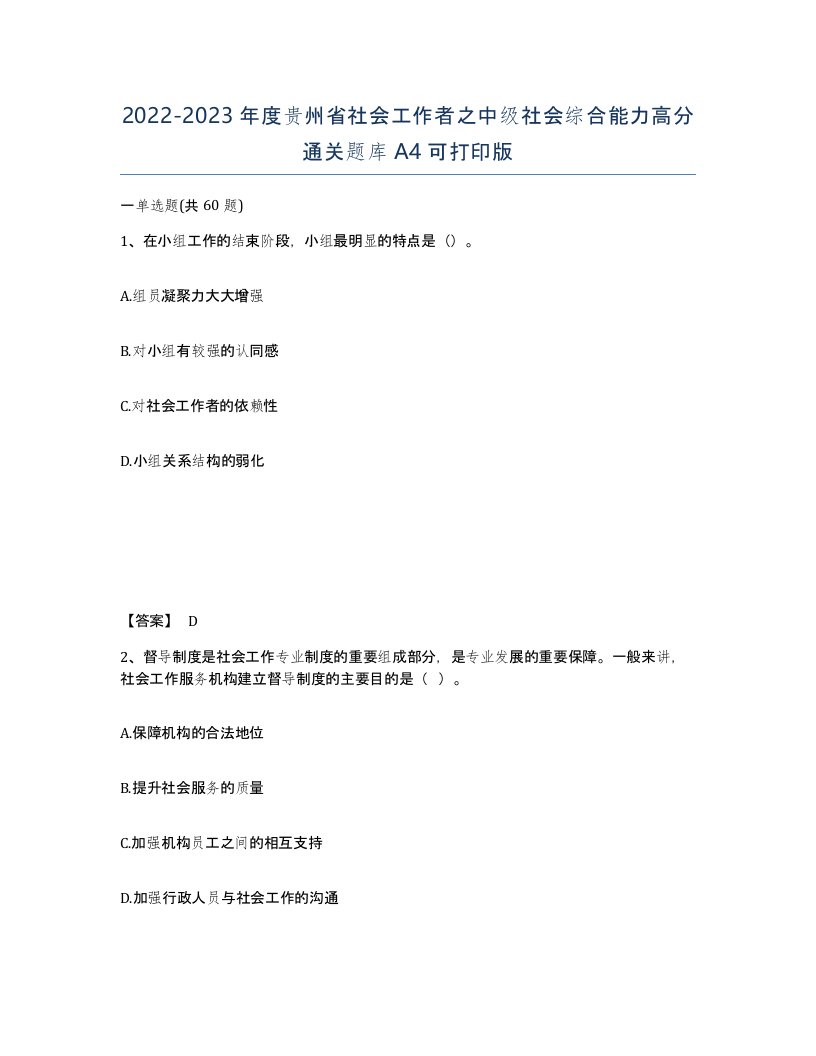 2022-2023年度贵州省社会工作者之中级社会综合能力高分通关题库A4可打印版

一单选题(共60题)

1、在小组工作的结束阶段，小组最明显的特点是（）。

A.组员凝聚力大大增强

B.对小组有较强的认同感

C.对社会工作者的依赖性

D.小组关系结构的弱化

【答案】 D

2、督导制度是社会工作专业制度的重要组成部分，是专业发展的重要保障。一般来讲，社会工作服务机构建立督导制度的主要目的是（ ）。

A.保障机构的合法地位

B.提升社会服务的质量

C.加强机构员工之间的相互支持

D.加强行政人员与社会工作的沟通